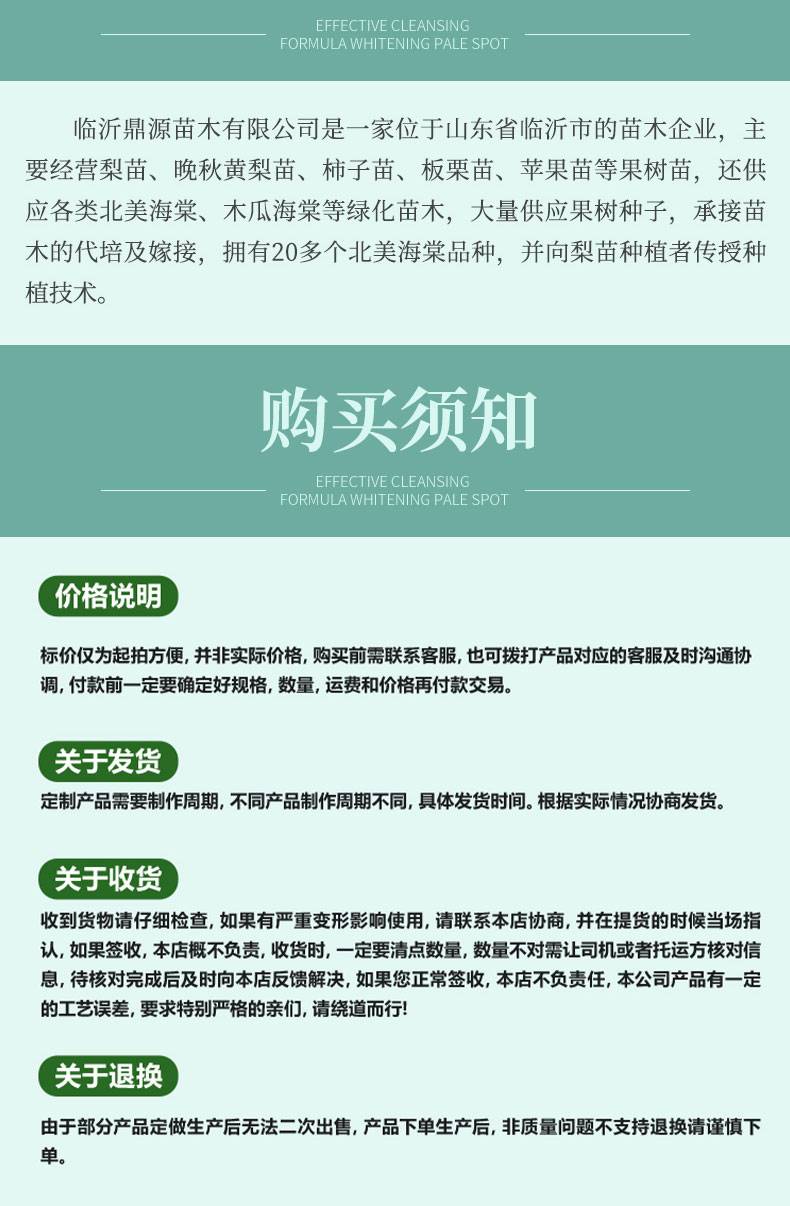 EFFECTIVE CLEANSING
FORMULA WHITENING PALE SPOT

临沂鼎源苗木有限公司是一家位于山东省临沂市的苗木企业，主要经营梨苗、晚秋黄梨苗、柿子苗、板栗苗、苹果苗等果树苗，还供应各类北美海棠、木瓜海棠等绿化苗木，大量供应果树种子，承接苗木的代培及嫁接，拥有20多个北美海棠品种，并向梨苗种植者传授种植技术。

购买须知

EFFECTIVE CLEANSING
FORMULA WHITENING PALE SPOT

价格说明

标价仅为起拍方便，并非实际价格，购买前需联系客服，也可拨打产品对应的客服及时沟通协调，付款前一定要确定好规格，数量，运费和价格再付款交易。

关于发货

定制产品需要制作周期，不同产品制作周期不同，具体发货时间。根据实际情况协商发货。

关于收货

收到货物请仔细检查，如果有严重变形影响使用，请联系本店协商，并在提货的时候当场指认，如果签收，本店概不负责，收货时，一定要清点数量，数量不对需让司机或者托运方核对信息，待核对完成后及时向本店反馈解决，如果您正常签收，本店不负责任，本公司产品有一定的工艺误差，要求特别严格的亲们，请绕道而行！

关于退换

由于部分产品定做生产后无法二次出售，产品下单生产后，非质量问题不支持退换请谨慎下单。